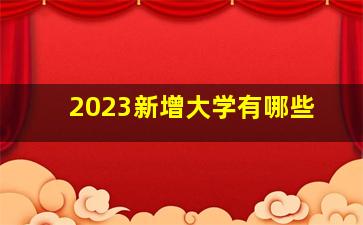 2023新增大学有哪些